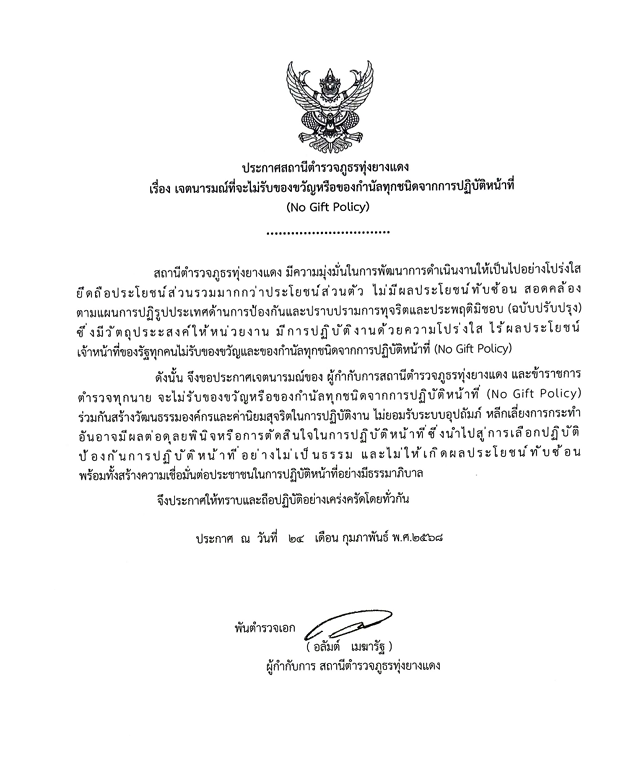 ประกาศสถานีตำรวจภูธรทุ่งยางแดง
เรื่อง เจตนารมณ์ที่จะไม่รับของขวัญหรือของกำนัลทุกชนิดจากการปฏิบัติหน้าที่
(No Gift Policy)

..............................

สถานีตำรวจภูธรทุ่งยางแดง มีความมุ่งมั่นในการพัฒนาการดำเนินงานให้เป็นไปอย่างโปร่งใส ยึดถือประโยชน์ส่วนรวมมากกว่าประโยชน์ส่วนตัว ไม่มีผลประโยชน์ทับซ้อน สอดคล้องตามแผนการปฏิรูปประเทศด้านการป้องกันและปราบปรามการทุจริตและประพฤติมิชอบ (ฉบับปรับปรุง) ซึ่งมีวัตถุประสงค์ให้หน่วยงาน มีการปฏิบัติงานด้วยความโปร่งใส ไร้ผลประโยชน์ เจ้าหน้าที่ของรัฐทุกคนไม่รับของขวัญและของกำนัลทุกชนิดจากการปฏิบัติหน้าที่ (No Gift Policy)

ดังนั้น จึงขอประกาศเจตนารมณ์ของ ผู้กำกับการสถานีตำรวจภูธรทุ่งยางแดง และข้าราชการตำรวจทุกนาย จะไม่รับของขวัญหรือของกำนัลทุกชนิดจากการปฏิบัติหน้าที่ (No Gift Policy) ร่วมกันสร้างวัฒนธรรมองค์กรและค่านิยมสุจริตในการปฏิบัติงาน ไม่ยอมรับระบบอุปถัมภ์ หลีกเลี่ยงการกระทำอันอาจมีผลต่อดุลยพินิจหรือการตัดสินใจในการปฏิบัติหน้าที่ ซึ่งนำไปสู่การเลือกปฏิบัติ ป้องกันการปฏิบัติหน้าที่อย่างไม่เป็นธรรม และไม่ให้เกิดผลประโยชน์ทับซ้อน พร้อมทั้งสร้างความเชื่อมั่นต่อประชาชนในการปฏิบัติหน้าที่อย่างมีธรรมาภิบาล

จึงประกาศให้ทราบและถือปฏิบัติอย่างเคร่งครัดโดยทั่วกัน

ประกาศ ณ วันที่ ๒๔ เดือน กุมภาพันธ์ พ.ศ.๒๕๖๘

พันตำรวจเอก
( อลัมต์ เมฆารัฐ )
ผู้กำกับการ สถานีตำรวจภูธรทุ่งยางแดง